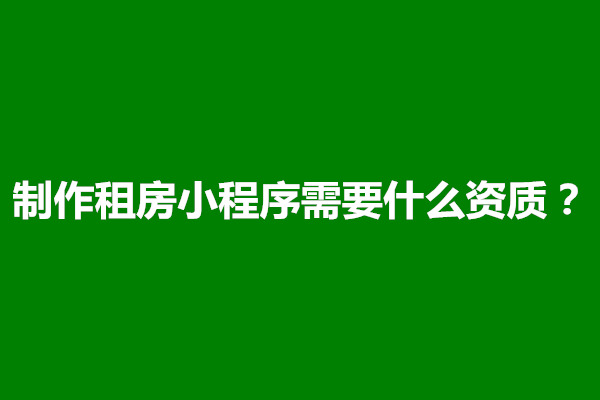 制作租房小程序需要什么资质？